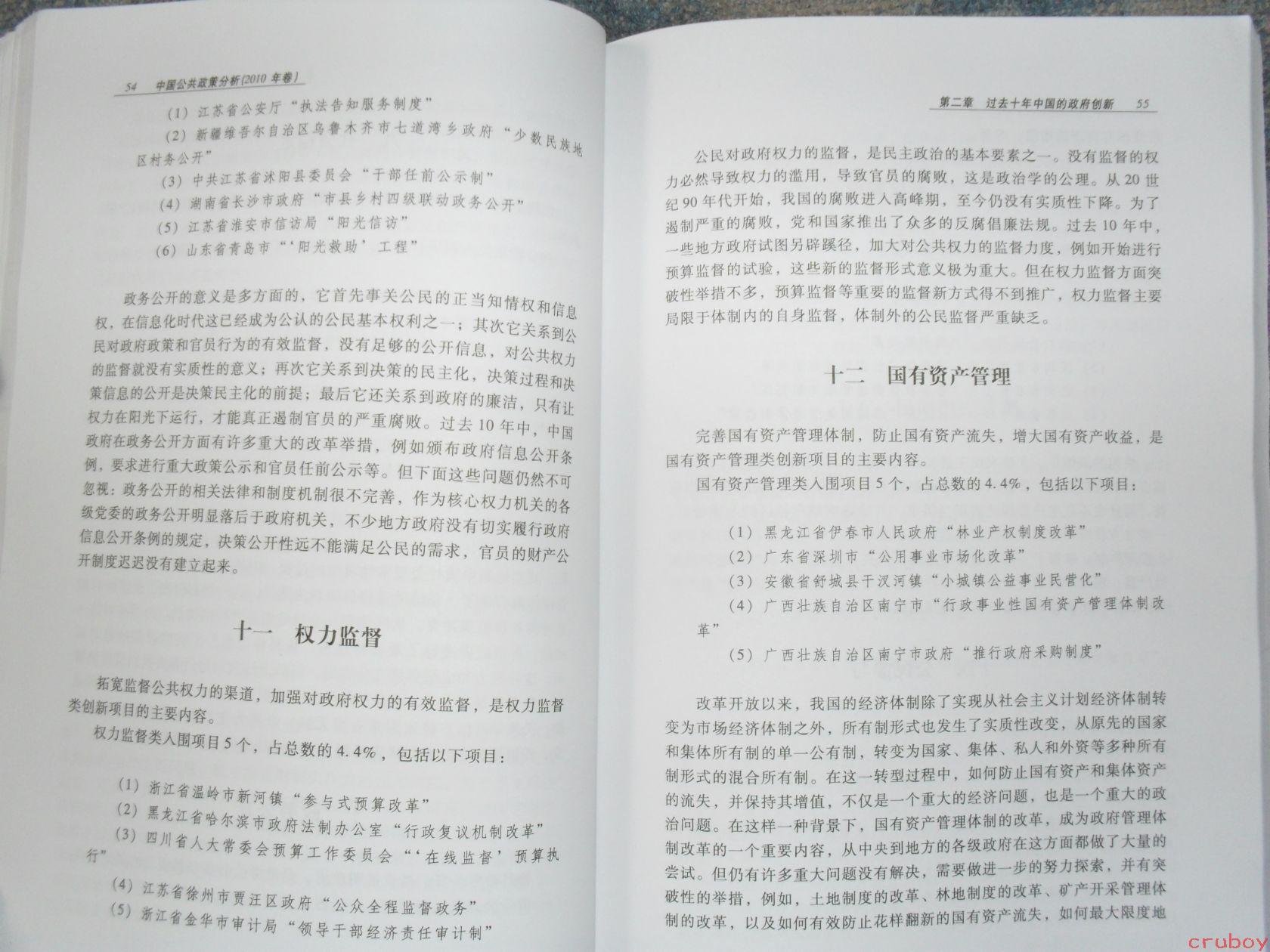 54 中国公共政策分析(2010年卷)

(1) 江苏省公安厅“执法告知服务制度”

(2) 新疆维吾尔自治区乌鲁木齐市七道湾乡政府“少数民族地区村务公开”

(3) 中共江苏省沭阳县委员会“干部任前公示制”

(4) 湖南省长沙市政府“市县乡村四级联动政务公开”

(5) 江苏省淮安市信访局“阳光信访”

(6) 山东省青岛市“‘阳光救助’工程”

政务公开的意义是多方面的,它首先事关公民的正当知情权和信息权,在信息化时代这已经成为公认的公民基本权利之一;其次它关系到公民对政府政策和官员行为的有效监督,没有足够的公开信息,对公共权力的监督就没有实质性的意义;再次它关系到决策的民主化,决策过程和决策信息的公开是决策民主化的前提;最后它还关系到政府的廉洁,只有让权力在阳光下运行,才能真正遏制官员的严重腐败。过去10年中,中国政府在政务公开方面有许多重大的改革举措,例如颁布政府信息公开条例,要求进行重大政策公示和官员任前公示等。但下面这些问题仍然不可忽视:政务公开的相关法律和制度机制很不完善,作为核心权力机关的各级党委的政务公开明显落后于政府机关,不少地方政府没有切实履行政府信息公开条例的规定,决策公开性远不能满足公民的需求,官员的财产公开制度迟迟没有建立起来。

十一 权力监督

拓宽监督公共权力的渠道,加强对政府权力的有效监督,是权力监督类创新项目的主要内容。

权力监督类入围项目5个,占总数的4.4%,包括以下项目:

(1) 浙江省温岭市新河镇“参与式预算改革”

(2) 黑龙江省哈尔滨市政府法制办公室“行政复议机制改革”

(3) 四川省人大常委会预算工作委员会“‘在线监督’预算执行”

(4) 江苏省徐州市贾汪区政府“公众全程监督政务”

(5) 浙江省金华市审计局“领导干部经济责任审计制”

第二章 过去十年中国的政府创新 55

公民对政府权力的监督,是民主政治的基本要素之一。没有监督的权力必然导致权力的滥用,导致官员的腐败,这是政治学的公理。从20世纪90年代开始,我国的腐败进入高峰期,至今仍没有实质性下降。为了遏制严重的腐败,党和国家推出了众多的反腐倡廉法规。过去10年中,一些地方政府试图另辟蹊径,加大对公共权力的监督力度,例如开始进行预算监督的试验,这些新的监督形式意义极为重大。但在权力监督方面突破性举措不多,预算监督等重要的监督新方式得不到推广,权力监督主要局限于体制内的自身监督,体制外的公民监督严重缺乏。

十二 国有资产管理

完善国有资产管理体制,防止国有资产流失,增大国有资产收益,是国有资产管理类创新项目的主要内容。

国有资产管理类入围项目5个,占总数的4.4%,包括以下项目:

(1) 黑龙江省伊春市人民政府“林业产权制度改革”

(2) 广东省深圳市“公用事业市场化改革”

(3) 安徽省舒城县干汊河镇“小城镇公益事业民营化”

(4) 广西壮族自治区南宁市“行政事业性国有资产管理体制改革”

(5) 广西壮族自治区南宁市政府“推行政府采购制度”

改革开放以来,我国的经济体制除了实现从社会主义计划经济体制转变为市场经济体制之外,所有制形式也发生了实质性改变,从原先的国家和集体所有制的单一公有制,转变为国家、集体、私人和外资等多种所有制形式的混合所有制。在这一转型过程中,如何防止国有资产和集体资产的流失,并保持其增值,不仅是一个重大的经济问题,也是一个重大的政治问题。在这样一种背景下,国有资产管理体制的改革,成为政府管理体制改革的一个重要内容,从中央到地方的各级政府在这方面都做了大量的尝试。但仍有许多重大问题没有解决,需要做进一步的努力探索,并有突破性的举措,例如,土地制度的改革、林地制度的改革、矿产开采管理体制的改革,以及如何有效防止花样翻新的国有资产流失,如何最大限度地

cruboy